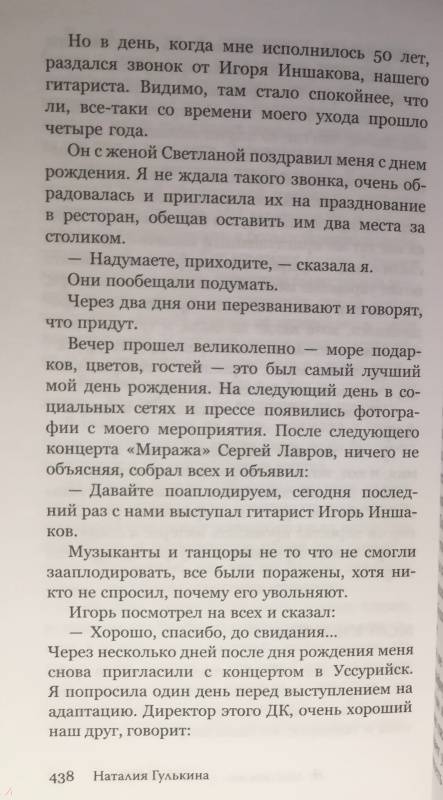 Но в день, когда мне исполнилось 50 лет, раздался звонок от Игоря Иншакова, нашего гитариста. Видимо, там стало спокойнее, что ли, все-таки со времени моего ухода прошло четыре года.

Он с женой Светланой поздравил меня с днем рождения. Я не ждала такого звонка, очень обрадовалась и пригласила их на празднование в ресторан, обещав оставить им два места за столиком.

— Надумаете, приходите, — сказала я.

Они пообещали подумать.

Через два дня они перезванивают и говорят, что придут.

Вечер прошел великолепно — море подарков, цветов, гостей — это был самый лучший мой день рождения. На следующий день в социальных сетях и прессе появились фотографии с моего мероприятия. После следующего концерта «Миража» Сергей Лавров, ничего не объясняя, собрал всех и объявил:

— Давайте поаплодируем, сегодня последний раз с нами выступал гитарист Игорь Иншаков.

Музыканты и танцоры не то что не смогли зааплодировать, все были поражены, хотя никто не спросил, почему его увольняют.

Игорь посмотрел на всех и сказал:

— Хорошо, спасибо, до свидания...

Через несколько дней после дня рождения меня снова пригласили с концертом в Уссурийск. Я попросила один день перед выступлением на адаптацию. Директор этого ДК, очень хороший наш друг, говорит:

438 Наталия Гулькина